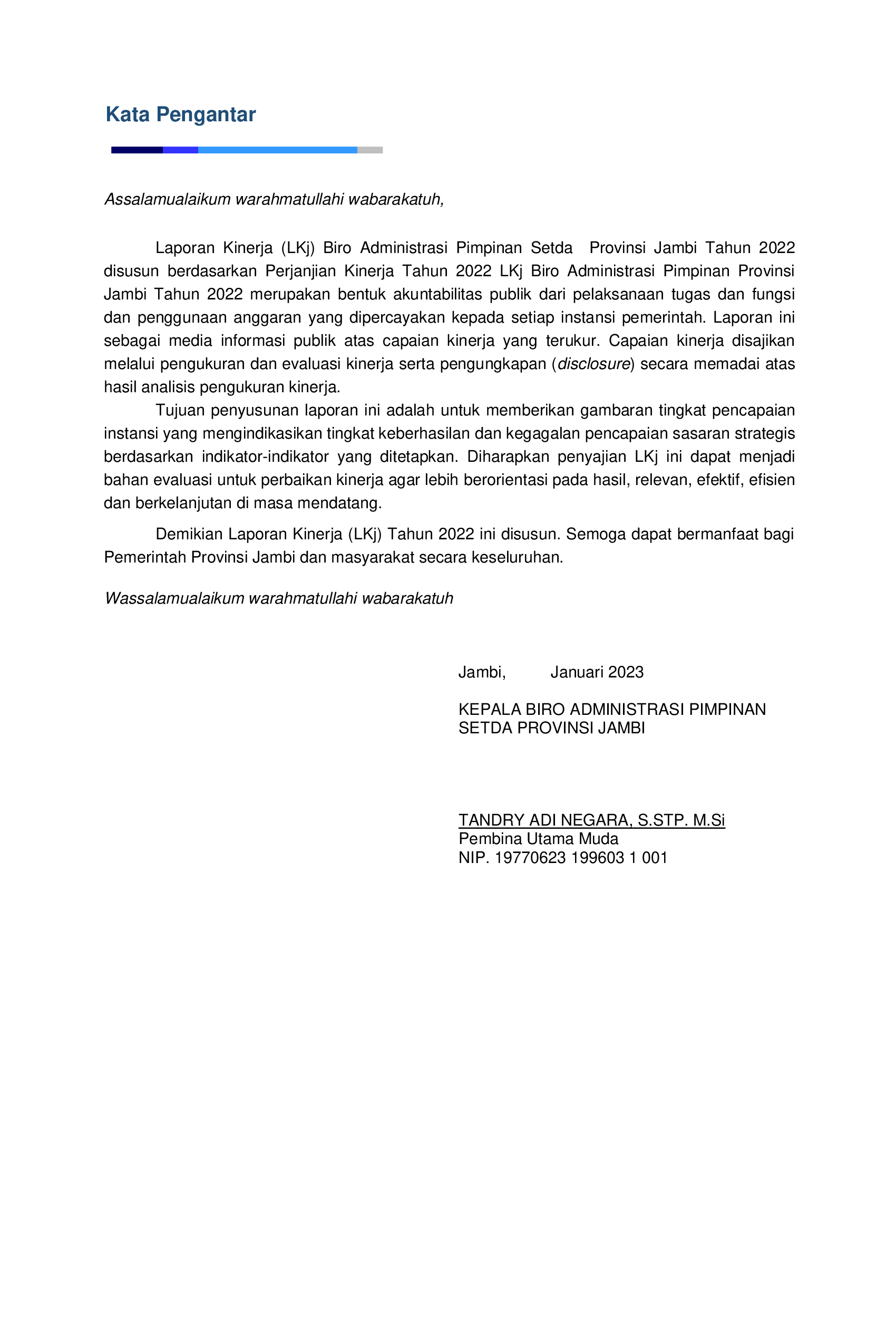 Kata Pengantar

Assalamualaikum warahmatullahi wabarakatuh,

Laporan Kinerja (LKj) Biro Administrasi Pimpinan Setda Provinsi Jambi Tahun 2022 disusun berdasarkan Perjanjian Kinerja Tahun 2022 LKj Biro Administrasi Pimpinan Provinsi Jambi Tahun 2022 merupakan bentuk akuntabilitas publik dari pelaksanaan tugas dan fungsi dan penggunaan anggaran yang dipercayakan kepada setiap instansi pemerintah. Laporan ini sebagai media informasi publik atas capaian kinerja yang terukur. Capaian kinerja disajikan melalui pengukuran dan evaluasi kinerja serta pengungkapan (disclosure) secara memadai atas hasil analisis pengukuran kinerja.

Tujuan penyusunan laporan ini adalah untuk memberikan gambaran tingkat pencapaian instansi yang mengindikasikan tingkat keberhasilan dan kegagalan pencapaian sasaran strategis berdasarkan indikator-indikator yang ditetapkan. Diharapkan penyajian LKj ini dapat menjadi bahan evaluasi untuk perbaikan kinerja agar lebih berorientasi pada hasil, relevan, efektif, efisien dan berkelanjutan di masa mendatang.

Demikian Laporan Kinerja (LKj) Tahun 2022 ini disusun. Semoga dapat bermanfaat bagi Pemerintah Provinsi Jambi dan masyarakat secara keseluruhan.

Wassalamualaikum warahmatullahi wabarakatuh

Jambi, Januari 2023

KEPALA BIRO ADMINISTRASI PIMPINAN
SETDA PROVINSI JAMBI

TANDRY ADI NEGARA, S.STP. M.Si
Pembina Utama Muda
NIP. 19770623 199603 1 001